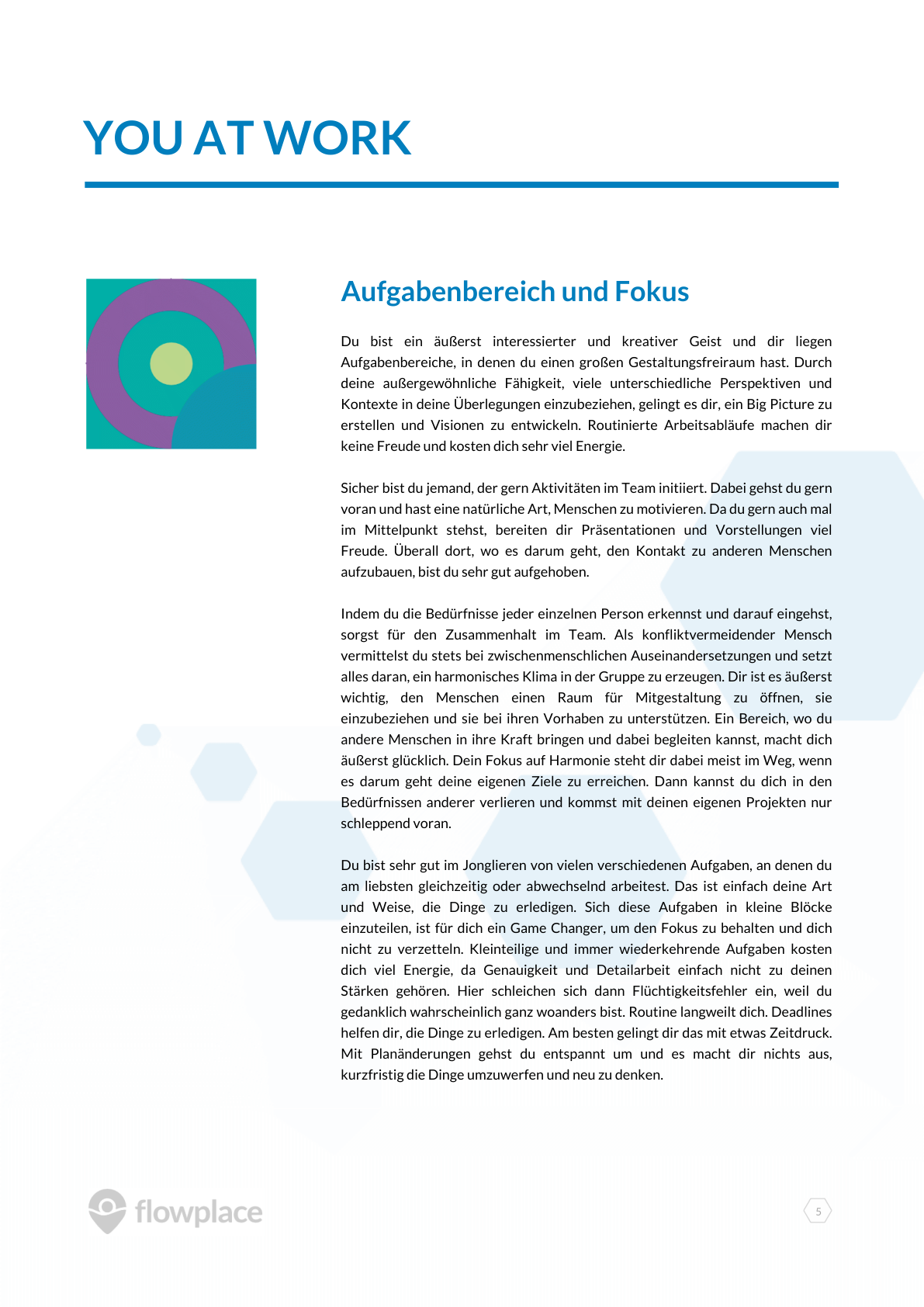 YOU AT WORK

Aufgabenbereich und Fokus

Du bist ein äußerst interessierter und kreativer Geist und dir liegen Aufgabenbereiche, in denen du einen großen Gestaltungsfreiraum hast. Durch deine außergewöhnliche Fähigkeit, viele unterschiedliche Perspektiven und Kontexte in deine Überlegungen einzubeziehen, gelingt es dir, ein Big Picture zu erstellen und Visionen zu entwickeln. Routinierte Arbeitsabläufe machen dir keine Freude und kosten dich sehr viel Energie.

Sicher bist du jemand, der gern Aktivitäten im Team initiiert. Dabei gehst du gern voran und hast eine natürliche Art, Menschen zu motivieren. Da du gern auch mal im Mittelpunkt stehst, bereiten dir Präsentationen und Vorstellungen viel Freude. Überall dort, wo es darum geht, den Kontakt zu anderen Menschen aufzubauen, bist du sehr gut aufgehoben.

Indem du die Bedürfnisse jeder einzelnen Person erkennst und darauf eingehst, sorgst für den Zusammenhalt im Team. Als konfliktvermeidender Mensch vermittelst du stets bei zwischenmenschlichen Auseinandersetzungen und setzt alles daran, ein harmonisches Klima in der Gruppe zu erzeugen. Dir ist es äußerst wichtig, den Menschen einen Raum für Mitgestaltung zu öffnen, sie einzubeziehen und sie bei ihren Vorhaben zu unterstützen. Ein Bereich, wo du andere Menschen in ihre Kraft bringen und dabei begleiten kannst, macht dich äußerst glücklich. Dein Fokus auf Harmonie steht dir dabei meist im Weg, wenn es darum geht deine eigenen Ziele zu erreichen. Dann kannst du dich in den Bedürfnissen anderer verlieren und kommst mit deinen eigenen Projekten nur schleppend voran.

Du bist sehr gut im Jonglieren von vielen verschiedenen Aufgaben, an denen du am liebsten gleichzeitig oder abwechselnd arbeitest. Das ist einfach deine Art und Weise, die Dinge zu erledigen. Sich diese Aufgaben in kleine Blöcke einzuteilen, ist für dich ein Game Changer, um den Fokus zu behalten und dich nicht zu verzetteln. Kleinteilige und immer wiederkehrende Aufgaben kosten dich viel Energie, da Genauigkeit und Detailarbeit einfach nicht zu deinen Stärken gehören. Hier schleichen sich dann Flüchtigkeitsfehler ein, weil du gedanklich wahrscheinlich ganz woanders bist. Routine langweilt dich. Deadlines helfen dir, die Dinge zu erledigen. Am besten gelingt dir das mit etwas Zeitdruck. Mit Planänderungen gehst du entspannt um und es macht dir nichts aus, kurzfristig die Dinge umzuwerfen und neu zu denken.

flowplace

5